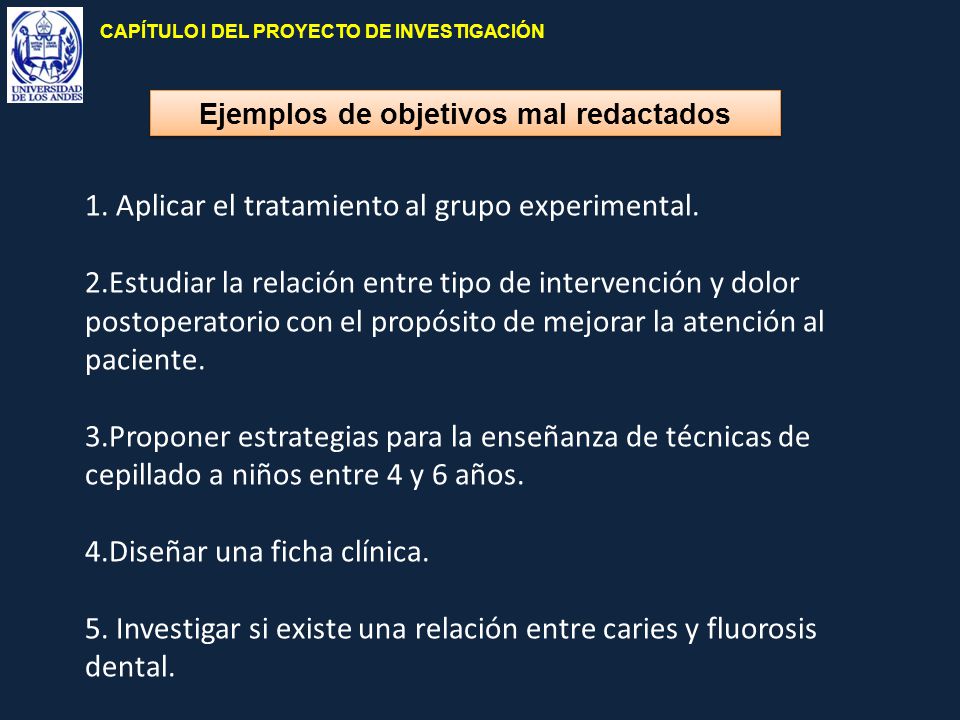 UNIVERSIDAD DE LOS ANDES

CAPÍTULO I DEL PROYECTO DE INVESTIGACIÓN

Ejemplos de objetivos mal redactados

1. Aplicar el tratamiento al grupo experimental.

2.Estudiar la relación entre tipo de intervención y dolor postoperatorio con el propósito de mejorar la atención al paciente.

3.Proponer estrategias para la enseñanza de técnicas de cepillado a niños entre 4 y 6 años.

4.Diseñar una ficha clínica.

5. Investigar si existe una relación entre caries y fluorosis dental.